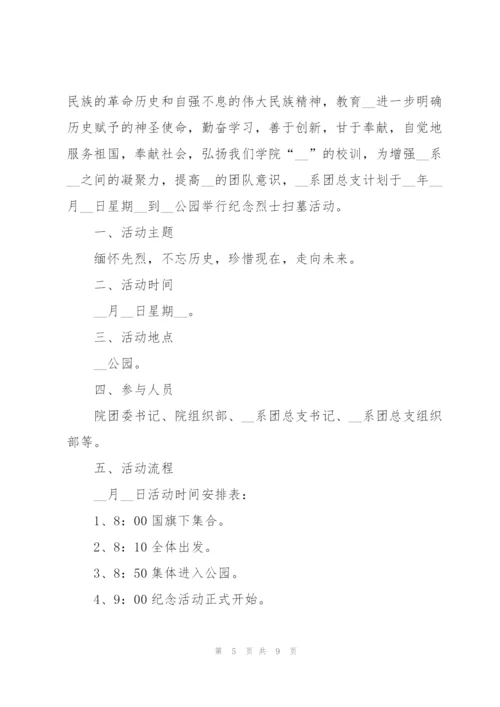 民族的革命历史和自强不息的伟大民族精神，教育__进一步明确历史赋予的神圣使命，勤奋学习，善于创新，甘于奉献，自觉地服务祖国，奉献社会，弘扬我们学院“__”的校训，为增强__系__之间的凝聚力，提高__的团队意识，__系团总支计划于__年__月__日星期__到__公园举行纪念烈士扫墓活动。

一、活动主题

缅怀先烈，不忘历史，珍惜现在，走向未来。

二、活动时间

__月__日星期__。

三、活动地点

__公园。

四、参与人员

院团委书记、院组织部、__系团总支书记、__系团总支组织部等。

五、活动流程

__月__日活动时间安排表：

1、8：00 国旗下集合。

2、8：10 全体出发。

3、8：50 集体进入公园。

4、9：00 纪念活动正式开始。

第 5 页 共 9 页